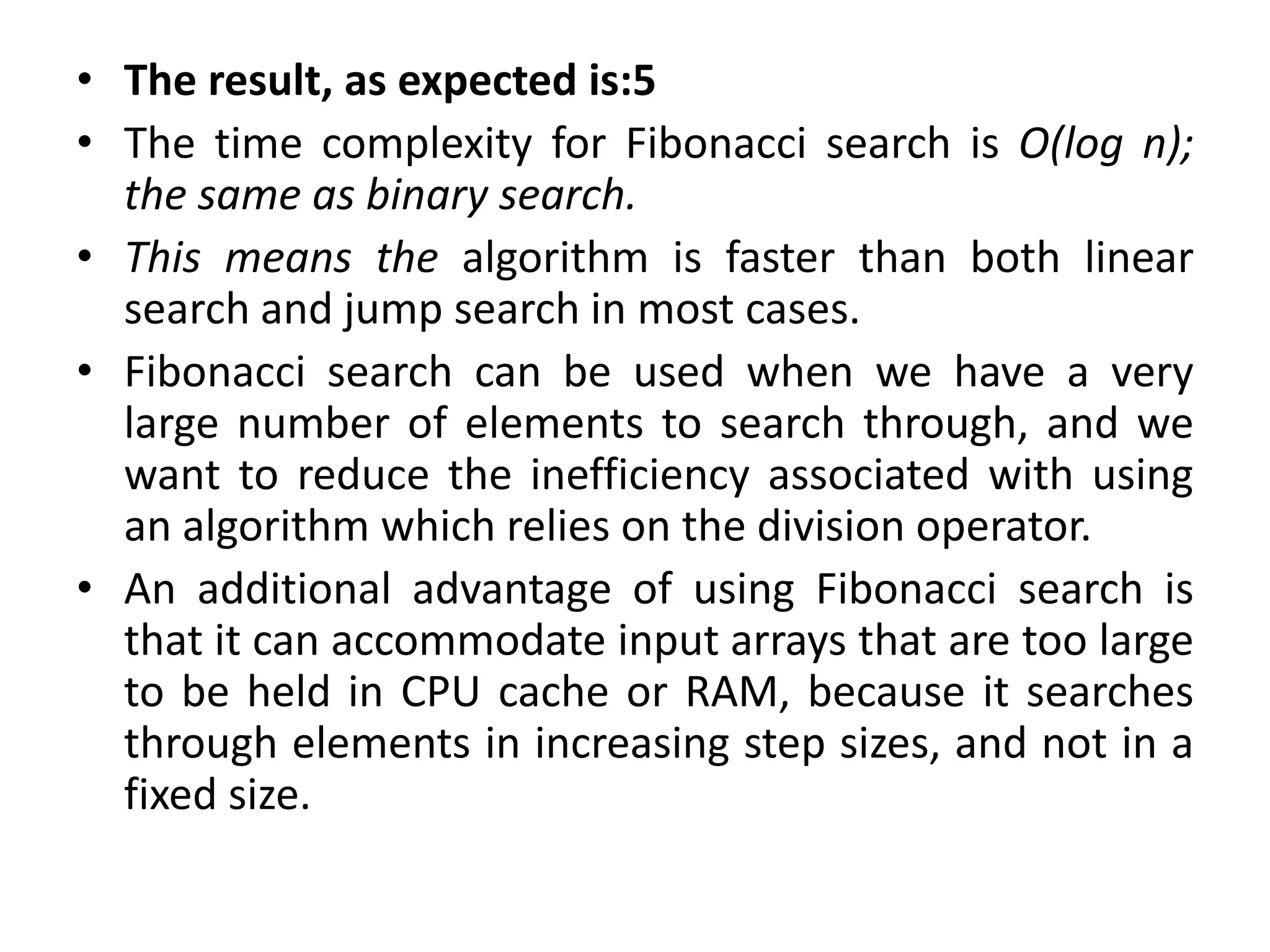 • The result, as expected is:5
• The time complexity for Fibonacci search is $O(\log n)$; the same as binary search.
• This means the algorithm is faster than both linear search and jump search in most cases.
• Fibonacci search can be used when we have a very large number of elements to search through, and we want to reduce the inefficiency associated with using an algorithm which relies on the division operator.
• An additional advantage of using Fibonacci search is that it can accommodate input arrays that are too large to be held in CPU cache or RAM, because it searches through elements in increasing step sizes, and not in a fixed size.